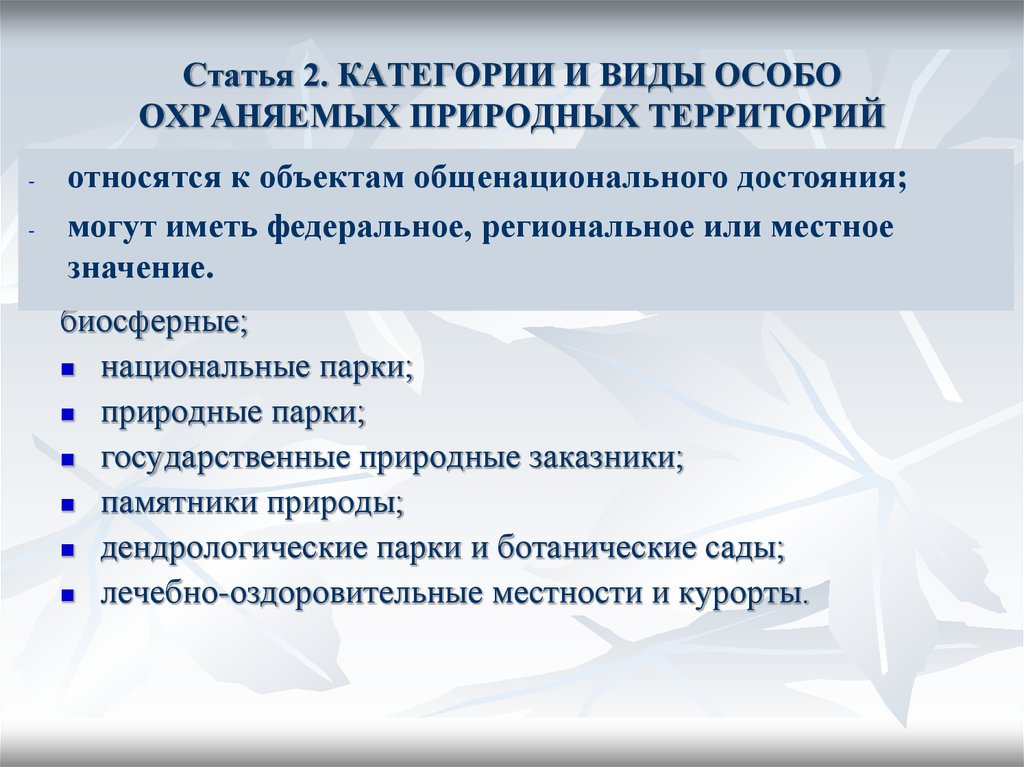 Статья 2. КАТЕГОРИИ И ВИДЫ ОСОБО ОХРАНЯЕМЫХ ПРИРОДНЫХ ТЕРРИТОРИЙ

- относятся к объектам общенационального достояния;
- могут иметь федеральное, региональное или местное значение.

биосферные;
- национальные парки;
- природные парки;
- государственные природные заказники;
- памятники природы;
- дендрологические парки и ботанические сады;
- лечебно-оздоровительные местности и курорты.